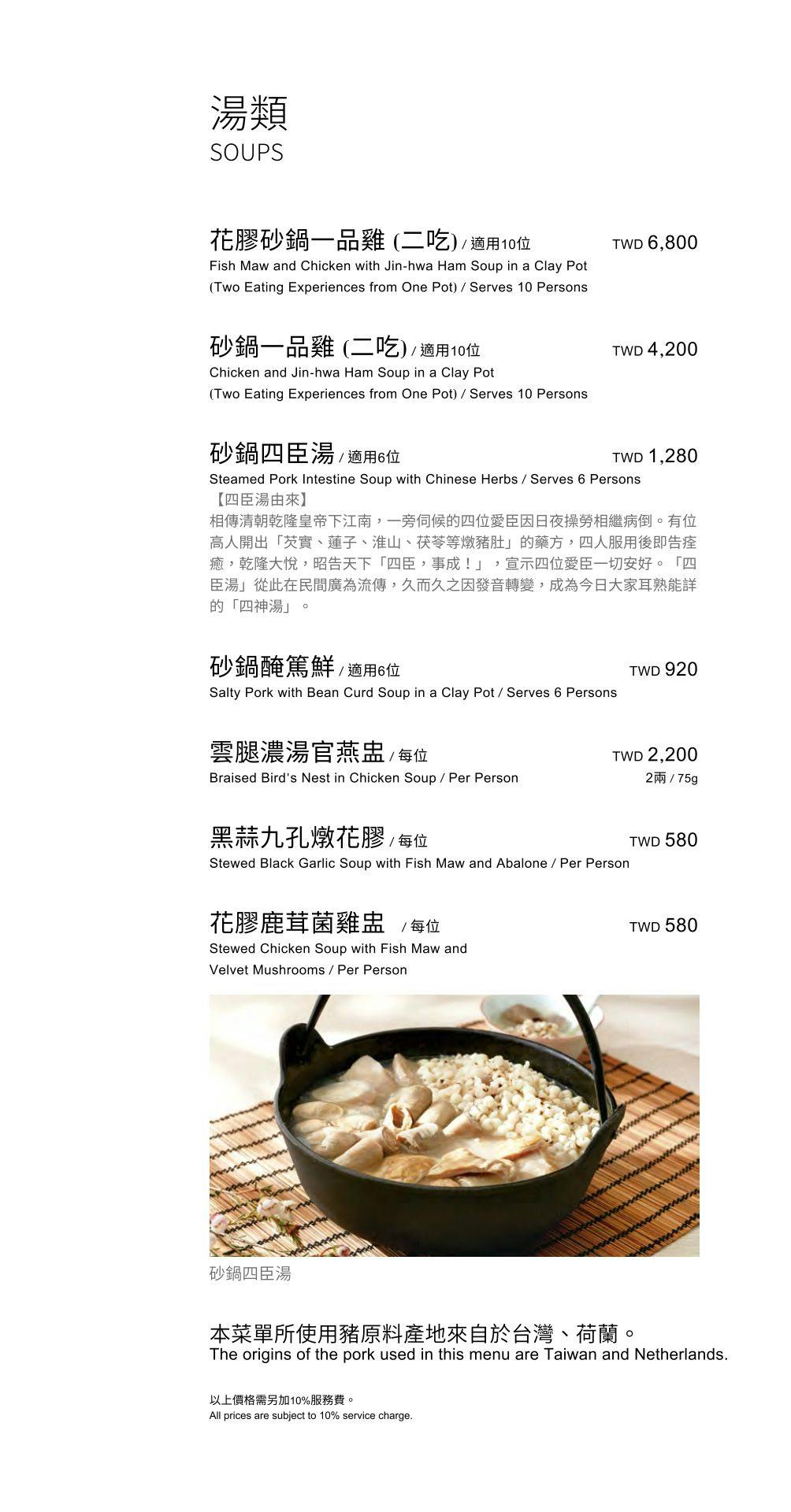 湯類
SOUPS

花膠砂鍋一品雞 (二吃) / 適用10位 TWD 6,800
Fish Maw and Chicken with Jin-hwa Ham Soup in a Clay Pot
(Two Eating Experiences from One Pot) / Serves 10 Persons

砂鍋一品雞 (二吃) / 適用10位 TWD 4,200
Chicken and Jin-hwa Ham Soup in a Clay Pot
(Two Eating Experiences from One Pot) / Serves 10 Persons

砂鍋四臣湯 / 適用6位 TWD 1,280
Steamed Pork Intestine Soup with Chinese Herbs / Serves 6 Persons
【四臣湯由來】
相傳清朝乾隆皇帝下江南，一旁伺候的四位愛臣因日夜操勞相繼病倒。有位高人開出「芡實、蓮子、淮山、茯苓等燉豬肚」的藥方，四人服用後即告痊癒，乾隆大悅，昭告天下「四臣，事成！」，宣示四位愛臣一切安好。「四臣湯」從此在民間廣為流傳，久而久之因發音轉變，成為今日大家耳熟能詳的「四神湯」。

砂鍋醃篤鮮 / 適用6位 TWD 920
Salty Pork with Bean Curd Soup in a Clay Pot / Serves 6 Persons

雲腿濃湯官燕盅 / 每位 TWD 2,200
Braised Bird's Nest in Chicken Soup / Per Person
2兩 / 75g

黑蒜九孔燉花膠 / 每位 TWD 580
Stewed Black Garlic Soup with Fish Maw and Abalone / Per Person

花膠鹿茸菌雞盅 / 每位 TWD 580
Stewed Chicken Soup with Fish Maw and Velvet Mushrooms / Per Person

砂鍋四臣湯

本菜單所使用豬原料產地來自於台灣、荷蘭。
The origins of the pork used in this menu are Taiwan and Netherlands.

以上價格需另加10%服務費。
All prices are subject to 10% service charge.